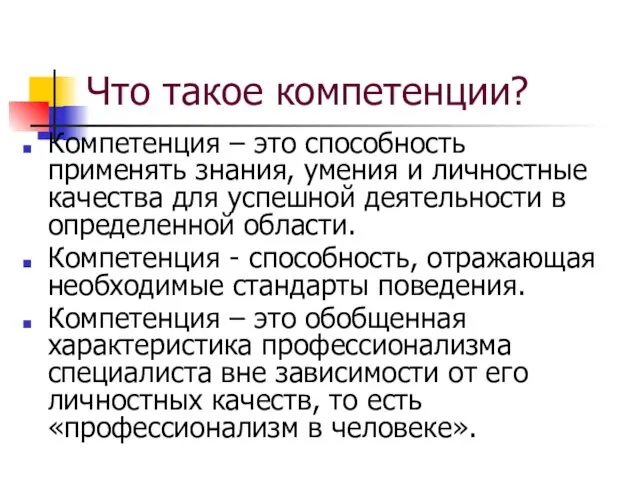 Что такое компетенции?

Компетенция – это способность применять знания, умения и личностные качества для успешной деятельности в определенной области.

Компетенция - способность, отражающая необходимые стандарты поведения.

Компетенция – это обобщенная характеристика профессионализма специалиста вне зависимости от его личностных качеств, то есть «профессионализм в человеке».